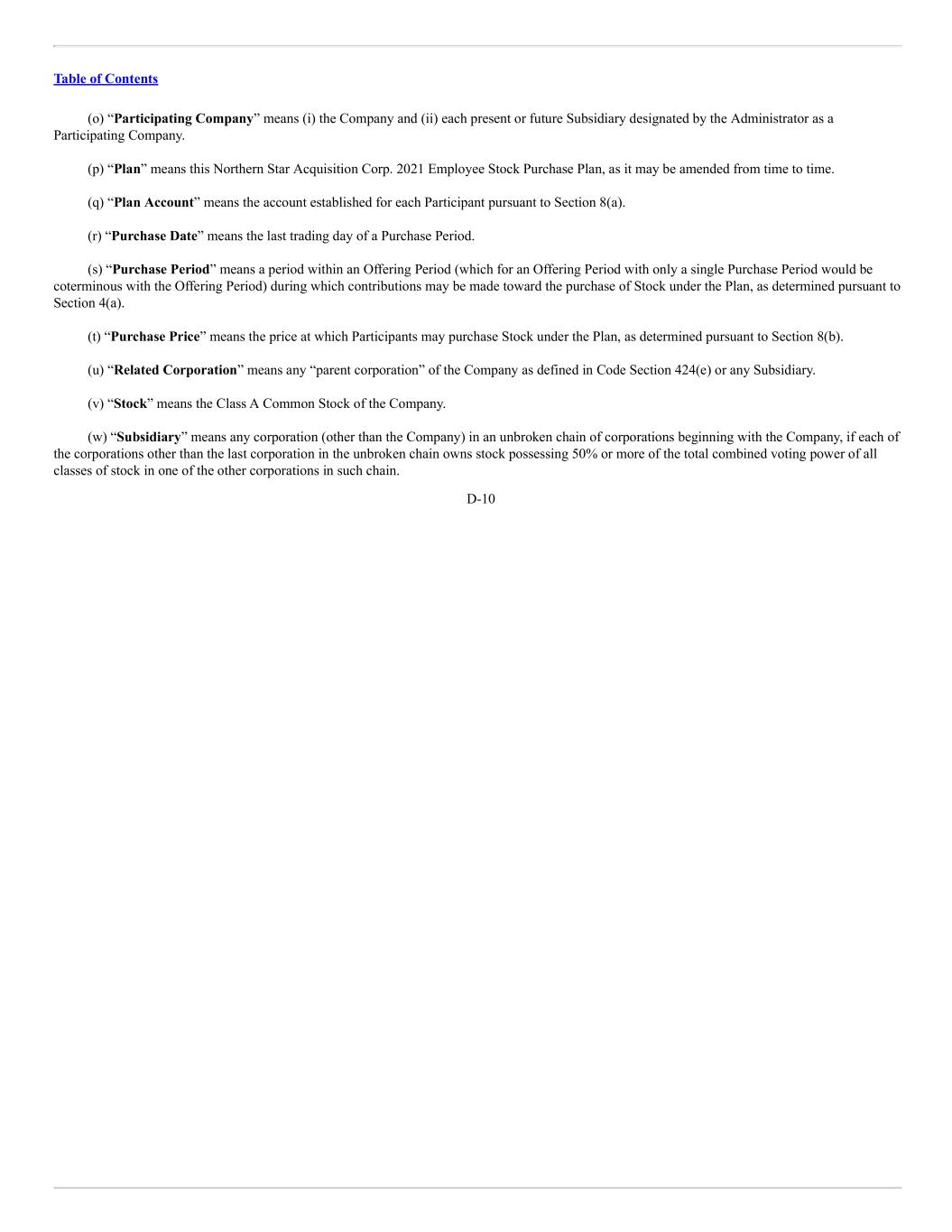 Table of Contents

(o) “Participating Company” means (i) the Company and (ii) each present or future Subsidiary designated by the Administrator as a Participating Company.

(p) “Plan” means this Northern Star Acquisition Corp. 2021 Employee Stock Purchase Plan, as it may be amended from time to time.

(q) “Plan Account” means the account established for each Participant pursuant to Section 8(a).

(r) “Purchase Date” means the last trading day of a Purchase Period.

(s) “Purchase Period” means a period within an Offering Period (which for an Offering Period with only a single Purchase Period would be coterminous with the Offering Period) during which contributions may be made toward the purchase of Stock under the Plan, as determined pursuant to Section 4(a).

(t) “Purchase Price” means the price at which Participants may purchase Stock under the Plan, as determined pursuant to Section 8(b).

(u) “Related Corporation” means any “parent corporation” of the Company as defined in Code Section 424(e) or any Subsidiary.

(v) “Stock” means the Class A Common Stock of the Company.

(w) “Subsidiary” means any corporation (other than the Company) in an unbroken chain of corporations beginning with the Company, if each of the corporations other than the last corporation in the unbroken chain owns stock possessing 50% or more of the total combined voting power of all classes of stock in one of the other corporations in such chain.

D-10